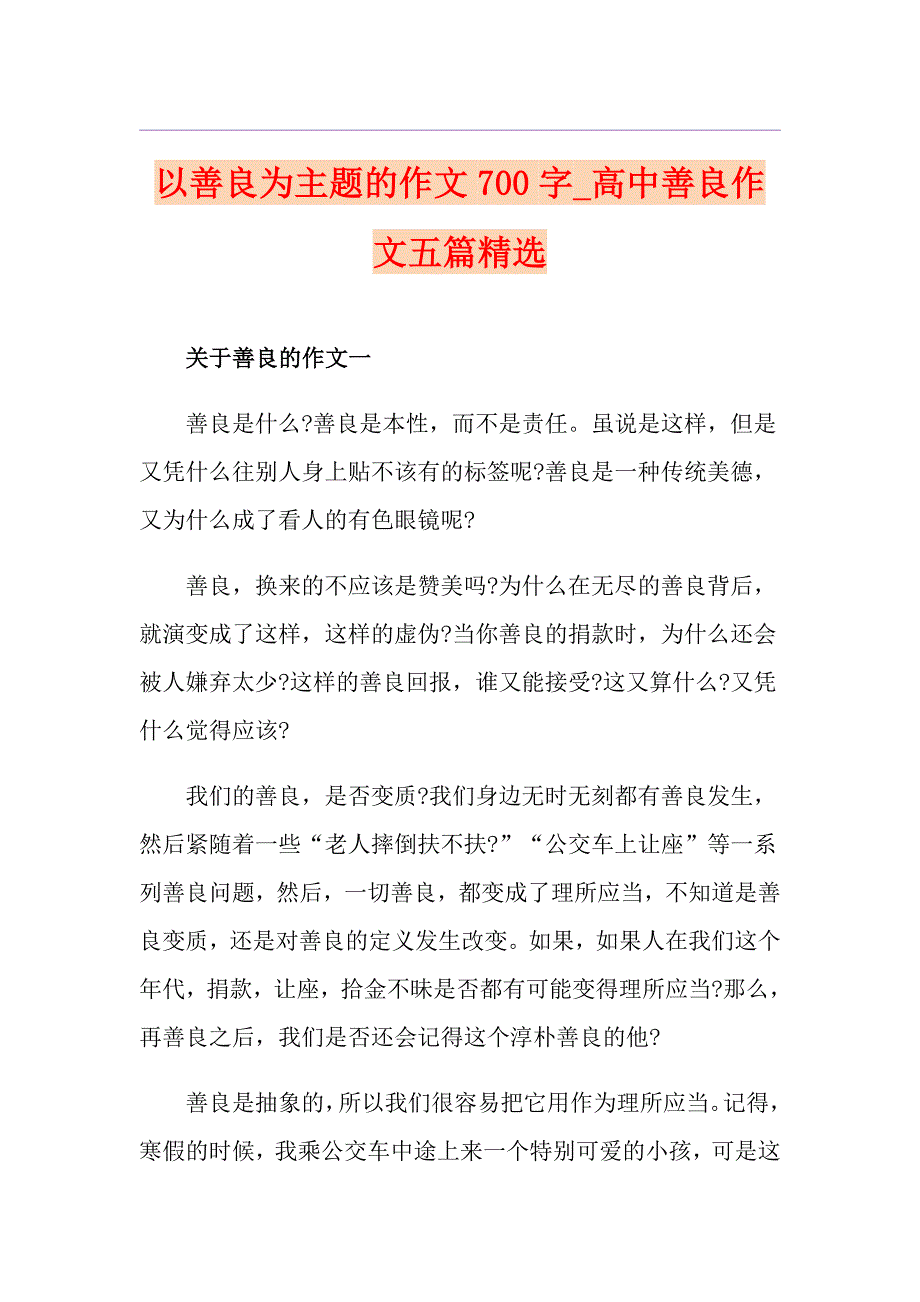 以善良为主题的作文700字_高中善良作文五篇精选

关于善良的作文一

善良是什么?善良是本性，而不是责任。虽说是这样，但是又凭什么往别人身上贴不该有的标签呢?善良是一种传统美德，又为什么成了看人的有色眼镜呢?

善良，换来的不应该是赞美吗?为什么在无尽的善良背后，就演变成了这样，这样的虚伪?当你善良的捐款时，为什么还会被人嫌弃太少?这样的善良回报，谁又能接受?这又算什么?又凭什么觉得应该?

我们的善良，是否变质?我们身边无时无刻都有善良发生，然后紧随着一些“老人摔倒扶不扶?”“公交车上让座”等一系列善良问题，然后，一切善良，都变成了理所应当，不知道是善良变质，还是对善良的定义发生改变。如果，如果人在我们这个年代，捐款，让座，拾金不昧是否都有可能变得理所应当?那么，再善良之后，我们是否还会记得这个淳朴善良的他?

善良是抽象的，所以我们很容易把它用作为理所应当。记得，寒假的时候，我乘公交车中途上来一个特别可爱的小孩，可是这